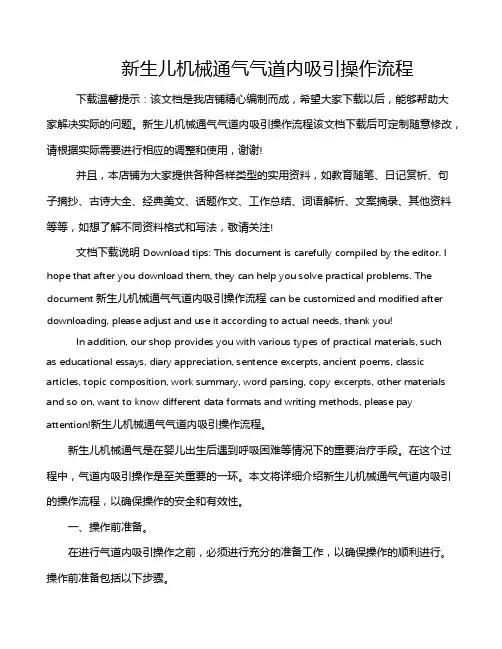 新生儿机械通气气道内吸引操作流程

下载温馨提示：该文档是我店铺精心编制而成，希望大家下载以后，能够帮助大家解决实际的问题。新生儿机械通气气道内吸引操作流程该文档下载后可定制随意修改，请根据实际需要进行相应的调整和使用，谢谢!

并且，本店铺为大家提供各种各样类型的实用资料，如教育随笔、日记赏析、句子摘抄、古诗大全、经典美文、话题作文、工作总结、词语解析、文案摘录、其他资料等等，如想了解不同资料格式和写法，敬请关注!

文档下载说明 Download tips: This document is carefully compiled by the editor. I hope that after you download them, they can help you solve practical problems. The document 新生儿机械通气气道内吸引操作流程 can be customized and modified after downloading, please adjust and use it according to actual needs, thank you!

In addition, our shop provides you with various types of practical materials, such as educational essays, diary appreciation, sentence excerpts, ancient poems, classic articles, topic composition, work summary, word parsing, copy excerpts, other materials and so on, want to know different data formats and writing methods, please pay attention!新生儿机械通气气道内吸引操作流程。

新生儿机械通气是在婴儿出生后遇到呼吸困难等情况下的重要治疗手段。在这个过程中，气道内吸引操作是至关重要的一环。本文将详细介绍新生儿机械通气气道内吸引的操作流程，以确保操作的安全和有效性。

一、操作前准备。

在进行气道内吸引操作之前，必须进行充分的准备工作，以确保操作的顺利进行。操作前准备包括以下步骤。